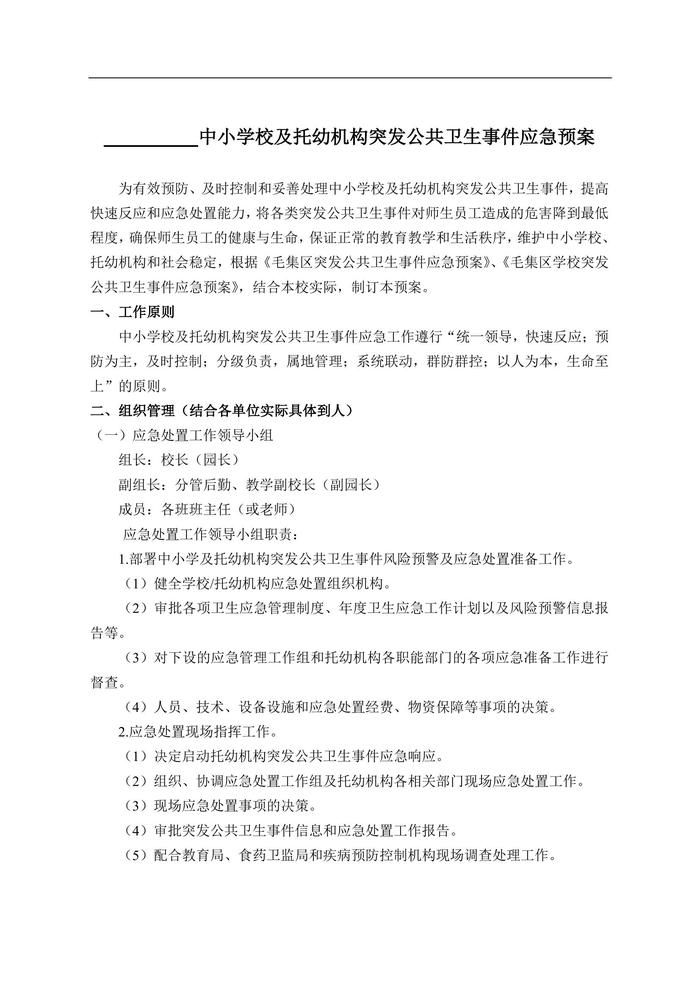 __________中小学校及托幼机构突发公共卫生事件应急预案

为有效预防、及时控制和妥善处理中小学校及托幼机构突发公共卫生事件，提高快速反应和应急处置能力，将各类突发公共卫生事件对师生员工造成的危害降到最低程度，确保师生员工的健康与生命，保证正常的教育教学和生活秩序，维护中小学校、托幼机构和社会稳定，根据《毛集区突发公共卫生事件应急预案》、《毛集区学校突发公共卫生事件应急预案》，结合本校实际，制订本预案。

一、工作原则

中小学校及托幼机构突发公共卫生事件应急工作遵行“统一领导，快速反应；预防为主，及时控制；分级负责，属地管理；系统联动，群防群控；以人为本，生命至上”的原则。

二、组织管理（结合各单位实际具体到人）

（一）应急处置工作领导小组

组长：校长（园长）

副组长：分管后勤、教学副校长（副园长）

成员：各班班主任（或老师）

应急处置工作领导小组职责：

1.部署中小学及托幼机构突发公共卫生事件风险预警及应急处置准备工作。

（1）健全学校/托幼机构应急处置组织机构。

（2）审批各项卫生应急管理制度、年度卫生应急工作计划以及风险预警信息报告等。

（3）对下设的应急管理工作组和托幼机构各职能部门的各项应急准备工作进行督查。

（4）人员、技术、设备设施和应急处置经费、物资保障等事项的决策。

2.应急处置现场指挥工作。

（1）决定启动托幼机构突发公共卫生事件应急响应。

（2）组织、协调应急处置工作组及托幼机构各相关部门现场应急处置工作。

（3）现场应急处置事项的决策。

（4）审批突发公共卫生事件信息和应急处置工作报告。

（5）配合教育局、食药卫监局和疾病预防控制机构现场调查处理工作。